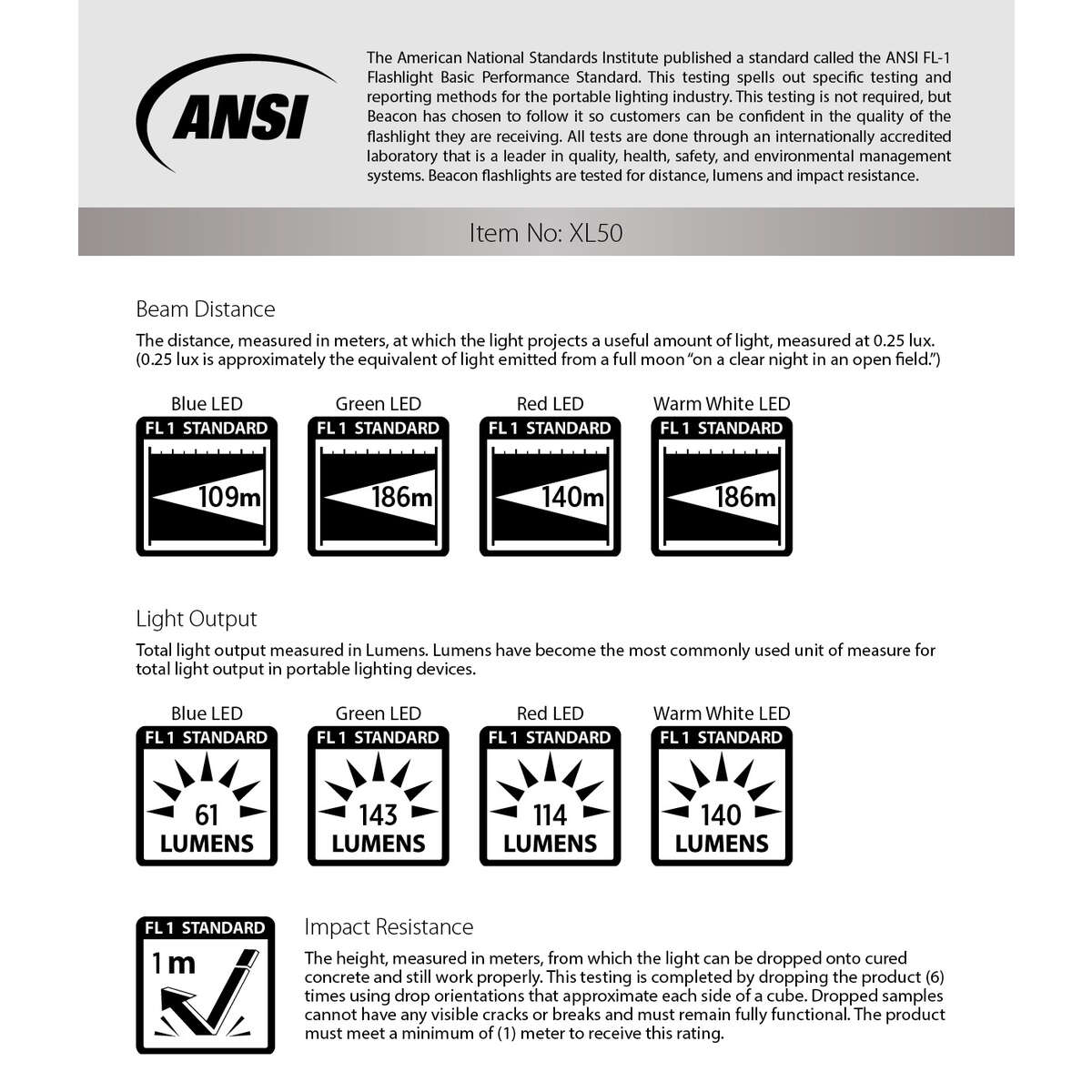 ANSI

The American National Standards Institute published a standard called the ANSI FL-1 Flashlight Basic Performance Standard. This testing spells out specific testing and reporting methods for the portable lighting industry. This testing is not required, but Beacon has chosen to follow it so customers can be confident in the quality of the flashlight they are receiving. All tests are done through an internationally accredited laboratory that is a leader in quality, health, safety, and environmental management systems. Beacon flashlights are tested for distance, lumens and impact resistance.

Item No: XL50

Beam Distance

The distance, measured in meters, at which the light projects a useful amount of light, measured at 0.25 lux. (0.25 lux is approximately the equivalent of light emitted from a full moon "on a clear night in an open field.")

Blue LED
FL 1 STANDARD
109m

Green LED
FL 1 STANDARD
186m

Red LED
FL 1 STANDARD
140m

Warm White LED
FL 1 STANDARD
186m

Light Output

Total light output measured in Lumens. Lumens have become the most commonly used unit of measure for total light output in portable lighting devices.

Blue LED
FL 1 STANDARD
61
LUMENS

Green LED
FL 1 STANDARD
143
LUMENS

Red LED
FL 1 STANDARD
114
LUMENS

Warm White LED
FL 1 STANDARD
140
LUMENS

FL 1 STANDARD
1m

Impact Resistance

The height, measured in meters, from which the light can be dropped onto cured concrete and still work properly. This testing is completed by dropping the product (6) times using drop orientations that approximate each side of a cube. Dropped samples cannot have any visible cracks or breaks and must remain fully functional. The product must meet a minimum of (1) meter to receive this rating.